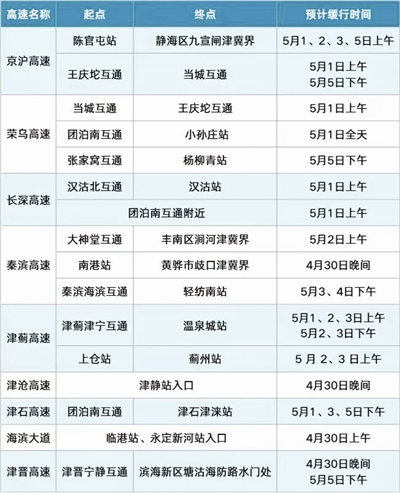 | 高速名称 | 起点 | 终点 | 预计缓行时间 |
|---|---|---|---|
| 京沪高速 | 陈官屯站 | 静海区九宣闸津冀界 | 5月1、2、3、5日上午 |
|  | 王庆坨互通 | 当城互通 | 5月1日上午 5月5日下午 |
| 荣乌高速 | 当城互通 | 王庆坨互通 | 5月1日上午 |
|  | 团泊南互通 | 小孙庄站 | 5月1日全天 |
|  | 张家窝互通 | 杨柳青站 | 5月5日下午 |
| 长深高速 | 汉沽北互通 | 汉沽站 | 5月1日上午 |
|  | 团泊南互通附近 |  | 5月1日上午 |
| 秦滨高速 | 大神堂互通 | 丰南区涧河津冀界 | 5月2日上午 |
|  | 南港站 | 黄骅市歧口津冀界 | 4月30日晚间 |
|  | 秦滨海滨互通 | 轻纺南站 | 5月3、4日下午 |
| 津蓟高速 | 津蓟津宁互通 | 温泉城站 | 5月1、2、3日上午 5月2、3日下午 |
|  | 上仓站 | 蓟州站 | 5月2、3日上午 |
| 津沧高速 | 津静站入口 |  | 4月30日晚间 |
| 津石高速 | 团泊南互通 | 津石津涞站 | 5月1、3、5日下午 |
| 海滨大道 | 临港站、永定新河站入口 |  | 4月30日上午 |
| 津晋高速 | 津晋宁静互通 | 滨海新区塘沽海防路水门处 | 4月30日晚间 5月5日下午 |